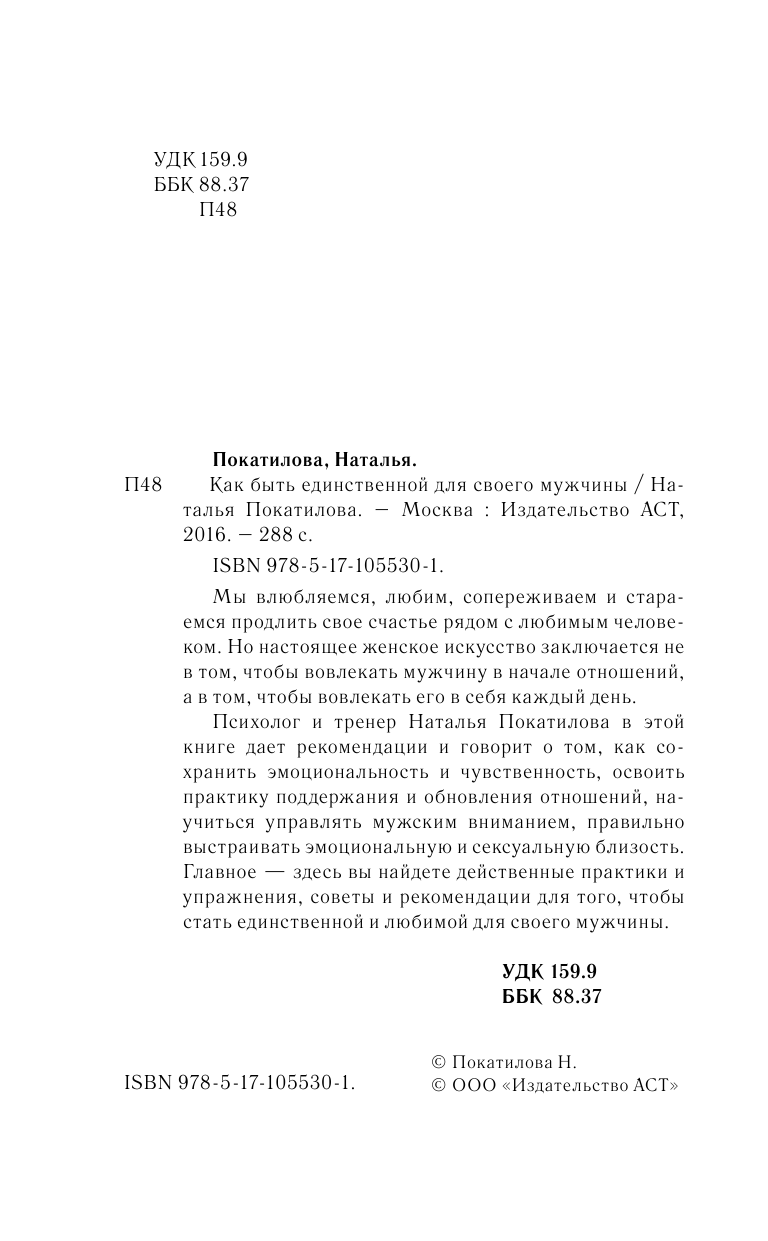 УДК 159.9
ББК 88.37
П48

Покатилова, Наталья.

П48 Как быть единственной для своего мужчины / Наталья Покатилова. — Москва : Издательство АСТ, 2016. — 288 с.

ISBN 978-5-17-105530-1.

Мы влюбляемся, любим, сопереживаем и стараемся продлить свое счастье рядом с любимым человеком. Но настоящее женское искусство заключается не в том, чтобы вовлекать мужчину в начале отношений, а в том, чтобы вовлекать его в себя каждый день.

Психолог и тренер Наталья Покатилова в этой книге дает рекомендации и говорит о том, как сохранить эмоциональность и чувственность, освоить практику поддержания и обновления отношений, научиться управлять мужским вниманием, правильно выстраивать эмоциональную и сексуальную близость. Главное — здесь вы найдете действенные практики и упражнения, советы и рекомендации для того, чтобы стать единственной и любимой для своего мужчины.

УДК 159.9
ББК 88.37

ISBN 978-5-17-105530-1.

© Покатилова Н.
© ООО «Издательство АСТ»